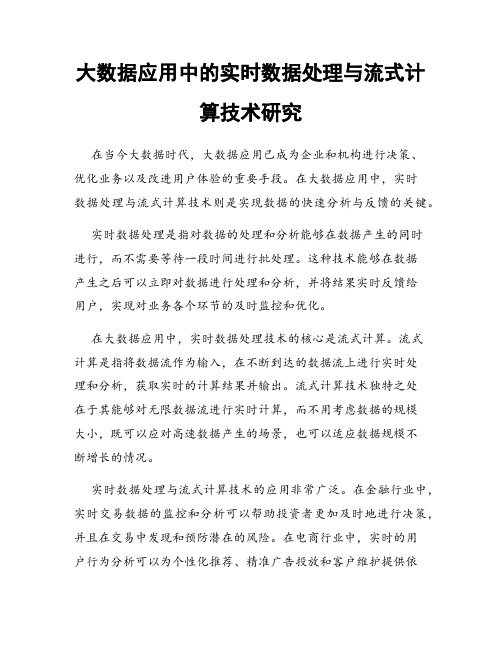 大数据应用中的实时数据处理与流式计算技术研究

在当今大数据时代，大数据应用已成为企业和机构进行决策、优化业务以及改进用户体验的重要手段。在大数据应用中，实时数据处理与流式计算技术则是实现数据的快速分析与反馈的关键。

实时数据处理是指对数据的处理和分析能够在数据产生的同时进行，而不需要等待一段时间进行批处理。这种技术能够在数据产生之后可以立即对数据进行处理和分析，并将结果实时反馈给用户，实现对业务各个环节的及时监控和优化。

在大数据应用中，实时数据处理技术的核心是流式计算。流式计算是指将数据流作为输入，在不断到达的数据流上进行实时处理和分析，获取实时的计算结果并输出。流式计算技术独特之处在于其能够对无限数据流进行实时计算，而不用考虑数据的规模大小，既可以应对高速数据产生的场景，也可以适应数据规模不断增长的情况。

实时数据处理与流式计算技术的应用非常广泛。在金融行业中，实时交易数据的监控和分析可以帮助投资者更加及时地进行决策，并且在交易中发现和预防潜在的风险。在电商行业中，实时的用户行为分析可以为个性化推荐、精准广告投放和客户维护提供依